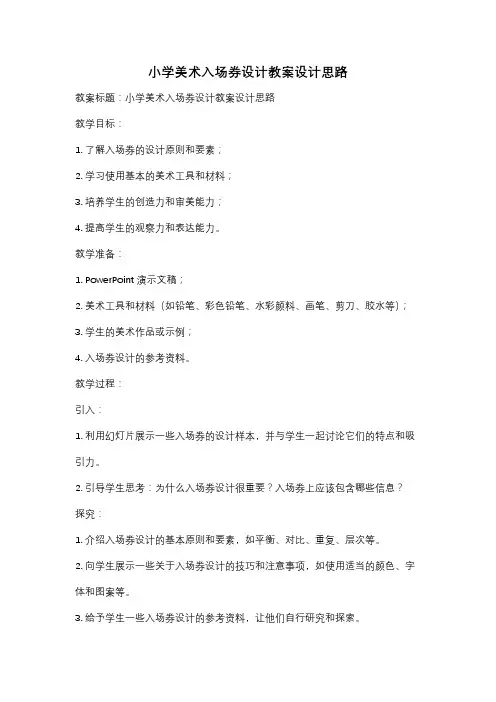 小学美术入场券设计教案设计思路

教案标题：小学美术入场券设计教案设计思路

教学目标：

1. 了解入场券的设计原则和要素；

2. 学习使用基本的美术工具和材料；

3. 培养学生的创造力和审美能力；

4. 提高学生的观察力和表达能力。

教学准备：

1. PowerPoint 演示文稿；

2. 美术工具和材料（如铅笔、彩色铅笔、水彩颜料、画笔、剪刀、胶水等）；

3. 学生的美术作品或示例；

4. 入场券设计的参考资料。

教学过程：

引入：

1. 利用幻灯片展示一些入场券的设计样本，并与学生一起讨论它们的特点和吸引力。

2. 引导学生思考：为什么入场券设计很重要？入场券上应该包含哪些信息？

探究：

1. 介绍入场券设计的基本原则和要素，如平衡、对比、重复、层次等。

2. 向学生展示一些关于入场券设计的技巧和注意事项，如使用适当的颜色、字体和图案等。

3. 给予学生一些入场券设计的参考资料，让他们自行研究和探索。